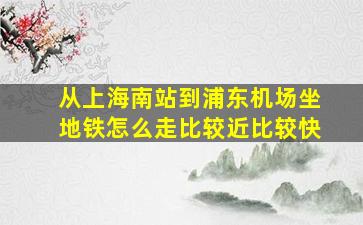 从上海南站到浦东机场坐地铁怎么走比较近比较快